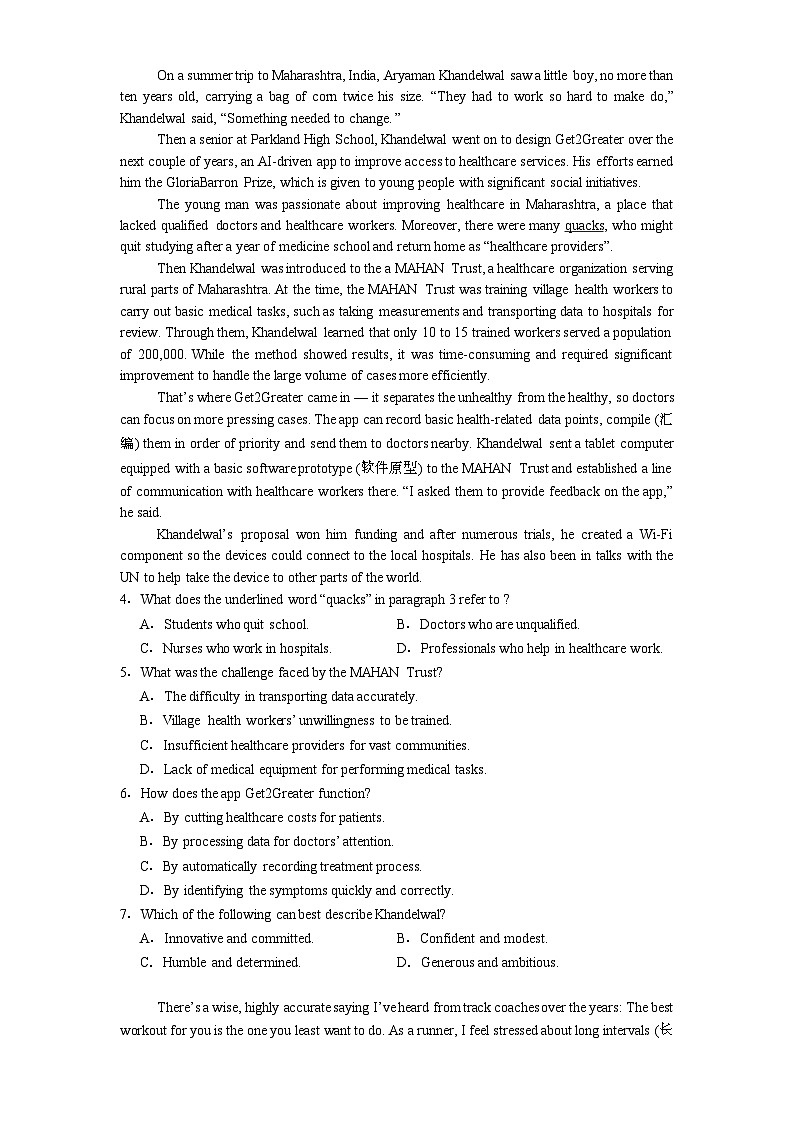 On a summer trip to Maharashtra, India, Aryaman Khandelwal saw a little boy, no more than ten years old, carrying a bag of corn twice his size. “They had to work so hard to make do,” Khandelwal said, “Something needed to change.”

Then a senior at Parkland High School, Khandelwal went on to design Get2Greater over the next couple of years, an AI-driven app to improve access to healthcare services. His efforts earned him the GloriaBarron Prize, which is given to young people with significant social initiatives.

The young man was passionate about improving healthcare in Maharashtra, a place that lacked qualified doctors and healthcare workers. Moreover, there were many quacks, who might quit studying after a year of medicine school and return home as “healthcare providers”.

Then Khandelwal was introduced to the a MAHAN Trust, a healthcare organization serving rural parts of Maharashtra. At the time, the MAHAN Trust was training village health workers to carry out basic medical tasks, such as taking measurements and transporting data to hospitals for review. Through them, Khandelwal learned that only 10 to 15 trained workers served a population of 200,000. While the method showed results, it was time-consuming and required significant improvement to handle the large volume of cases more efficiently.

That’s where Get2Greater came in — it separates the unhealthy from the healthy, so doctors can focus on more pressing cases. The app can record basic health-related data points, compile (汇编) them in order of priority and send them to doctors nearby. Khandelwal sent a tablet computer equipped with a basic software prototype (软件原型) to the MAHAN Trust and established a line of communication with healthcare workers there. “I asked them to provide feedback on the app,” he said.

Khandelwal’s proposal won him funding and after numerous trials, he created a Wi-Fi component so the devices could connect to the local hospitals. He has also been in talks with the UN to help take the device to other parts of the world.

4. What does the underlined word “quacks” in paragraph 3 refer to ?
A. Students who quit school.
B. Doctors who are unqualified.
C. Nurses who work in hospitals.
D. Professionals who help in healthcare work.

5. What was the challenge faced by the MAHAN Trust?
A. The difficulty in transporting data accurately.
B. Village health workers’ unwillingness to be trained.
C. Insufficient healthcare providers for vast communities.
D. Lack of medical equipment for performing medical tasks.

6. How does the app Get2Greater function?
A. By cutting healthcare costs for patients.
B. By processing data for doctors’ attention.
C. By automatically recording treatment process.
D. By identifying the symptoms quickly and correctly.

7. Which of the following can best describe Khandelwal?
A. Innovative and committed.
B. Confident and modest.
C. Humble and determined.
D. Generous and ambitious.

There’s a wise, highly accurate saying I’ve heard from track coaches over the years: The best workout for you is the one you least want to do. As a runner, I feel stressed about long intervals (长